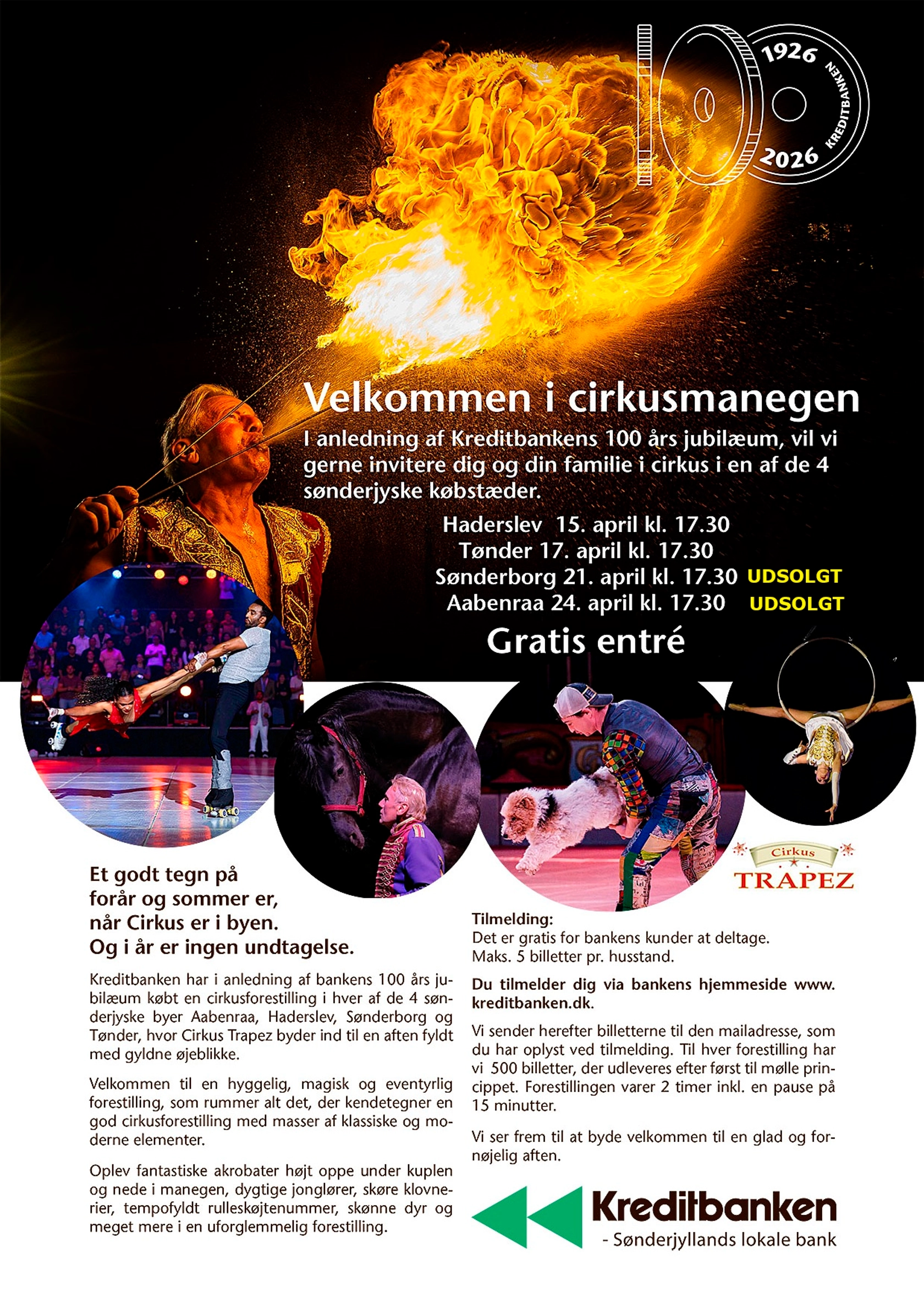 100
1926
KREDITBANKEN
2026

Velkommen i cirkusmanegen

I anledning af Kreditbankens 100 års jubilæum, vil vi gerne invitere dig og din familie i cirkus i en af de 4 sønderjyske købstæder.

Haderslev 15. april kl. 17.30
Tønder 17. april kl. 17.30
Sønderborg 21. april kl. 17.30 UDSOLGT
Aabenraa 24. april kl. 17.30 UDSOLGT

Gratis entré

Cirkus
TRAPEZ

Et godt tegn på forår og sommer er, når Cirkus er i byen. Og i år er ingen undtagelse.

Kreditbanken har i anledning af bankens 100 års jubilæum købt en cirkusforestilling i hver af de 4 sønderjyske byer Aabenraa, Haderslev, Sønderborg og Tønder, hvor Cirkus Trapez byder ind til en aften fyldt med gyldne øjeblikke.

Velkommen til en hyggelig, magisk og eventyrlig forestilling, som rummer alt det, der kendetegner en god cirkusforestilling med masser af klassiske og moderne elementer.

Oplev fantastiske akrobater højt oppe under kuplen og nede i manegen, dygtige jonglører, skøre klovnerier, tempofyldt rulleskøjtenummer, skønne dyr og meget mere i en uforglemmelig forestilling.

Tilmelding:
Det er gratis for bankens kunder at deltage.
Maks. 5 billetter pr. husstand.

Du tilmelder dig via bankens hjemmeside www.kreditbanken.dk.

Vi sender herefter billetterne til den mailadresse, som du har oplyst ved tilmelding. Til hver forestilling har vi 500 billetter, der udleveres efter først til mølle princippet. Forestillingen varer 2 timer inkl. en pause på 15 minutter.

Vi ser frem til at byde velkommen til en glad og fornøjelig aften.

Kreditbanken
- Sønderjyllands lokale bank